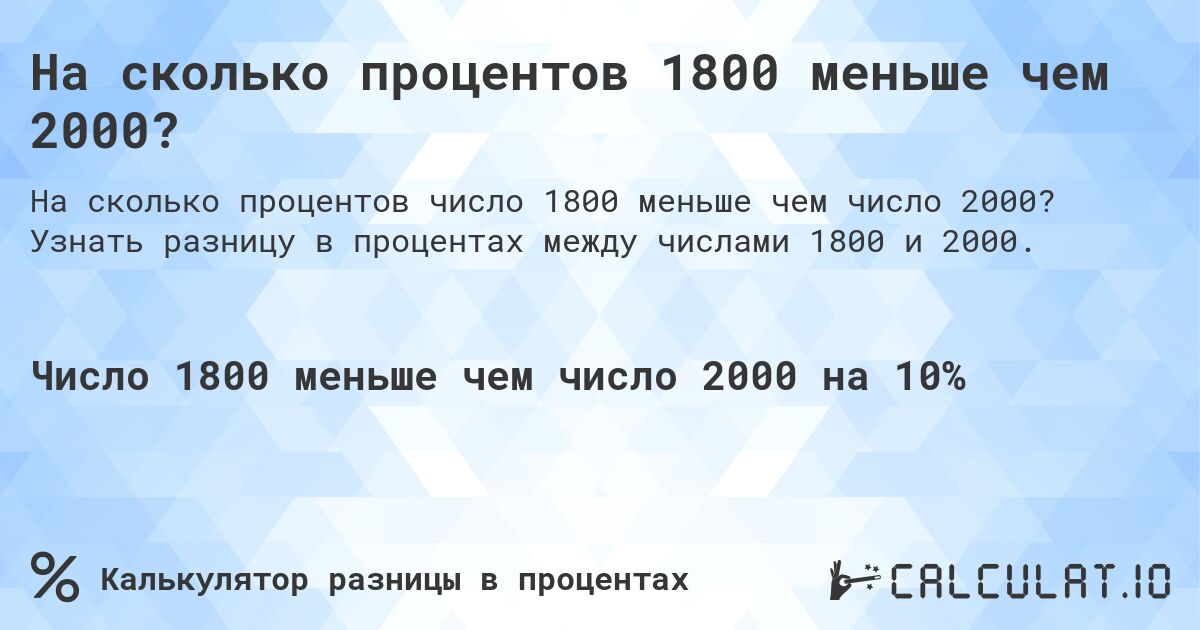 На сколько процентов 1800 меньше чем 2000?

На сколько процентов число 1800 меньше чем число 2000? Узнать разницу в процентах между числами 1800 и 2000.

Число 1800 меньше чем число 2000 на 10%

%
Калькулятор разницы в процентах

CALCULAT.IO